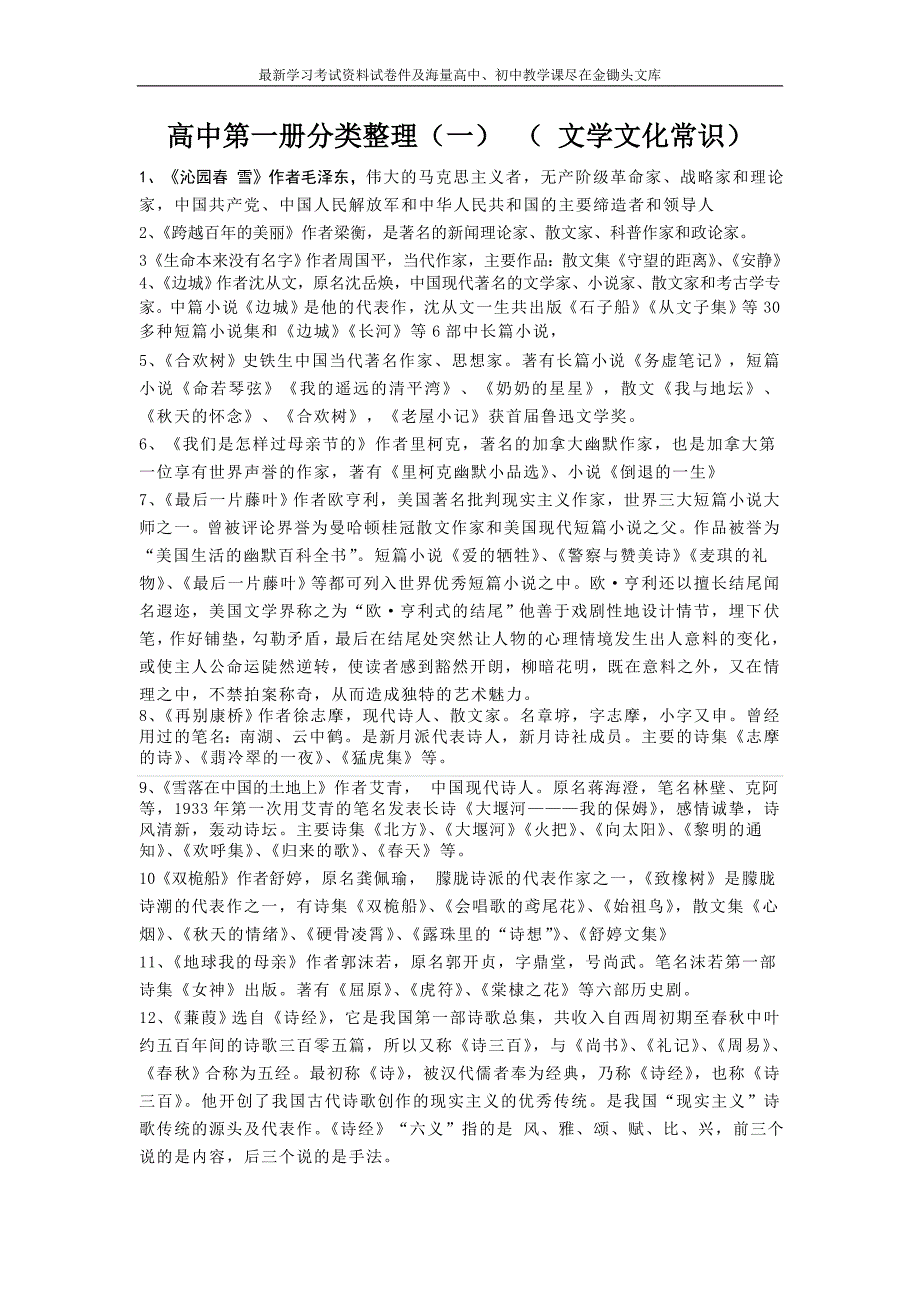 最新学习考试资料试卷件及海量高中、初中教学课尽在金锄头文库

高中第一册分类整理（一） （ 文学文化常识）

1、《沁园春 雪》作者毛泽东，伟大的马克思主义者，无产阶级革命家、战略家和理论家，中国共产党、中国人民解放军和中华人民共和国的主要缔造者和领导人

2、《跨越百年的美丽》作者梁衡，是著名的新闻理论家、散文家、科普作家和政论家。

3《生命本来没有名字》作者周国平，当代作家，主要作品：散文集《守望的距离》、《安静》
4、《边城》作者沈从文，原名沈岳焕，中国现代著名的文学家、小说家、散文家和考古学专家。中篇小说《边城》是他的代表作，沈从文一生共出版《石子船》《从文子集》等30多种短篇小说集和《边城》《长河》等6部中长篇小说，

5、《合欢树》史铁生中国当代著名作家、思想家。著有长篇小说《务虚笔记》，短篇小说《命若琴弦》《我的遥远的清平湾》、《奶奶的星星》，散文《我与地坛》、《秋天的怀念》、《合欢树》，《老屋小记》获首届鲁迅文学奖。

6、《我们是怎样过母亲节的》作者里柯克，著名的加拿大幽默作家，也是加拿大第一位享有世界声誉的作家，著有《里柯克幽默小品选》、小说《倒退的一生》

7、《最后一片藤叶》作者欧亨利，美国著名批判现实主义作家，世界三大短篇小说大师之一。曾被评论界誉为曼哈顿桂冠散文作家和美国现代短篇小说之父。作品被誉为“美国生活的幽默百科全书”。短篇小说《爱的牺牲》、《警察与赞美诗》《麦琪的礼物》、《最后一片藤叶》等都可列入世界优秀短篇小说之中。欧·亨利还以擅长结尾闻名遐迩，美国文学界称之为“欧·亨利式的结尾”他善于戏剧性地设计情节，埋下伏笔，作好铺垫，勾勒矛盾，最后在结尾处突然让人物的心理情境发生出人意料的变化，或使主人公命运陡然逆转，使读者感到豁然开朗，柳暗花明，既在意料之外，又在情理之中，不禁拍案称奇，从而造成独特的艺术魅力。

8、《再别康桥》作者徐志摩，现代诗人、散文家。名章垿，字志摩，小字又申。曾经用过的笔名：南湖、云中鹤。是新月派代表诗人，新月诗社成员。主要的诗集《志摩的诗》、《翡冷翠的一夜》、《猛虎集》等。

9、《雪落在中国的土地上》作者艾青， 中国现代诗人。原名蒋海澄，笔名林壁、克阿等，1933年第一次用艾青的笔名发表长诗《大堰河———我的保姆》，感情诚挚，诗风清新，轰动诗坛。主要诗集《北方》、《大堰河》《火把》、《向太阳》、《黎明的通知》、《欢呼集》、《归来的歌》、《春天》等。

10《双桅船》作者舒婷，原名龚佩瑜， 朦胧诗派的代表作家之一，《致橡树》是朦胧诗潮的代表作之一，有诗集《双桅船》、《会唱歌的鸢尾花》、《始祖鸟》，散文集《心烟》、《秋天的情绪》、《硬骨凌霄》、《露珠里的“诗想”》、《舒婷文集》

11、《地球我的母亲》作者郭沫若，原名郭开贞，字鼎堂，号尚武。笔名沫若第一部诗集《女神》出版。著有《屈原》、《虎符》、《棠棣之花》等六部历史剧。

12、《蒹葭》选自《诗经》，它是我国第一部诗歌总集，共收入自西周初期至春秋中叶约五百年间的诗歌三百零五篇，所以又称《诗三百》，与《尚书》、《礼记》、《周易》、《春秋》合称为五经。最初称《诗》，被汉代儒者奉为经典，乃称《诗经》，也称《诗三百》。他开创了我国古代诗歌创作的现实主义的优秀传统。是我国“现实主义”诗歌传统的源头及代表作。《诗经》“六义”指的是 风、雅、颂、赋、比、兴，前三个说的是内容，后三个说的是手法。